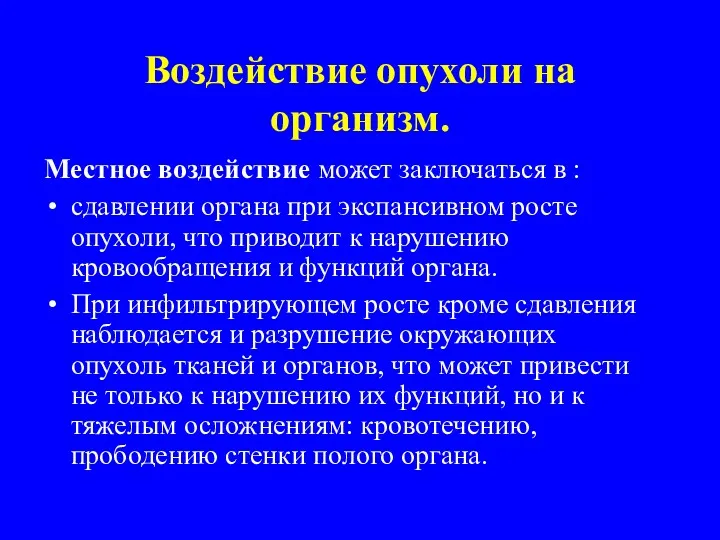 Воздействие опухоли на организм.

Местное воздействие может заключаться в :

• сдавлении органа при экспансивном росте опухоли, что приводит к нарушению кровообращения и функций органа.

• При инфильтрирующем росте кроме сдавления наблюдается и разрушение окружающих опухоль тканей и органов, что может привести не только к нарушению их функций, но и к тяжелым осложнениям: кровотечению, прободению стенки полого органа.